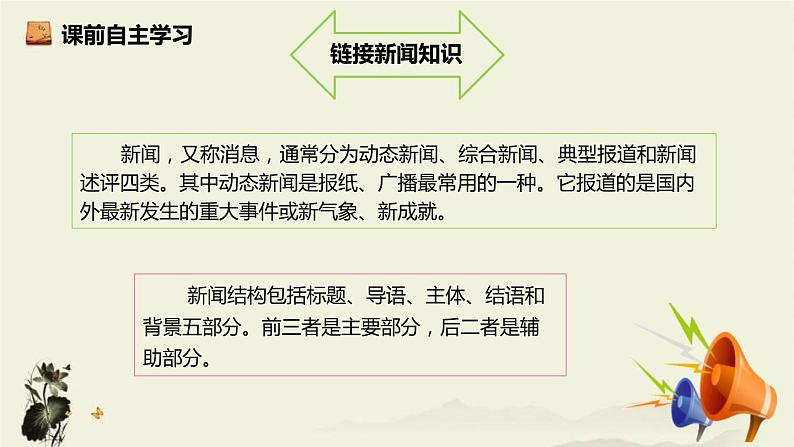 课前自主学习

链接新闻知识

新闻，又称消息，通常分为动态新闻、综合新闻、典型报道和新闻述评四类。其中动态新闻是报纸、广播最常用的一种。它报道的是国内外最新发生的重大事件或新气象、新成就。

新闻结构包括标题、导语、主体、结语和背景五部分。前三者是主要部分，后二者是辅助部分。